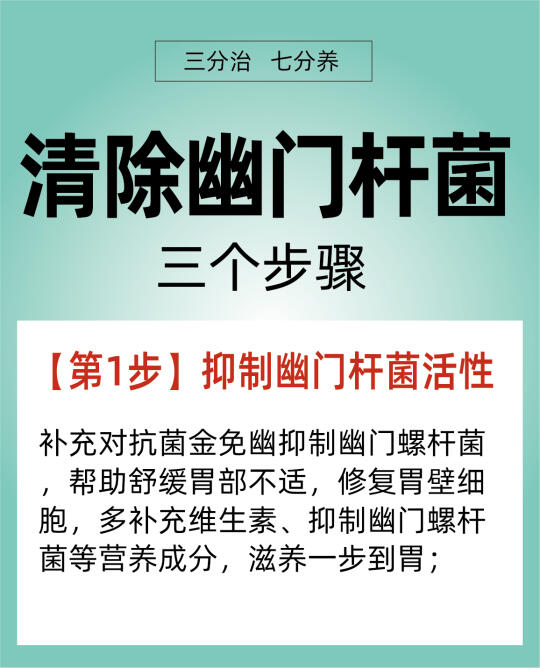 三分治　七分养

清除幽门杆菌

三个步骤

【第1步】抑制幽门杆菌活性

补充对抗菌金免幽抑制幽门螺杆菌，帮助舒缓胃部不适，修复胃壁细胞，多补充维生素、抑制幽门螺杆菌等营养成分，滋养一步到胃；